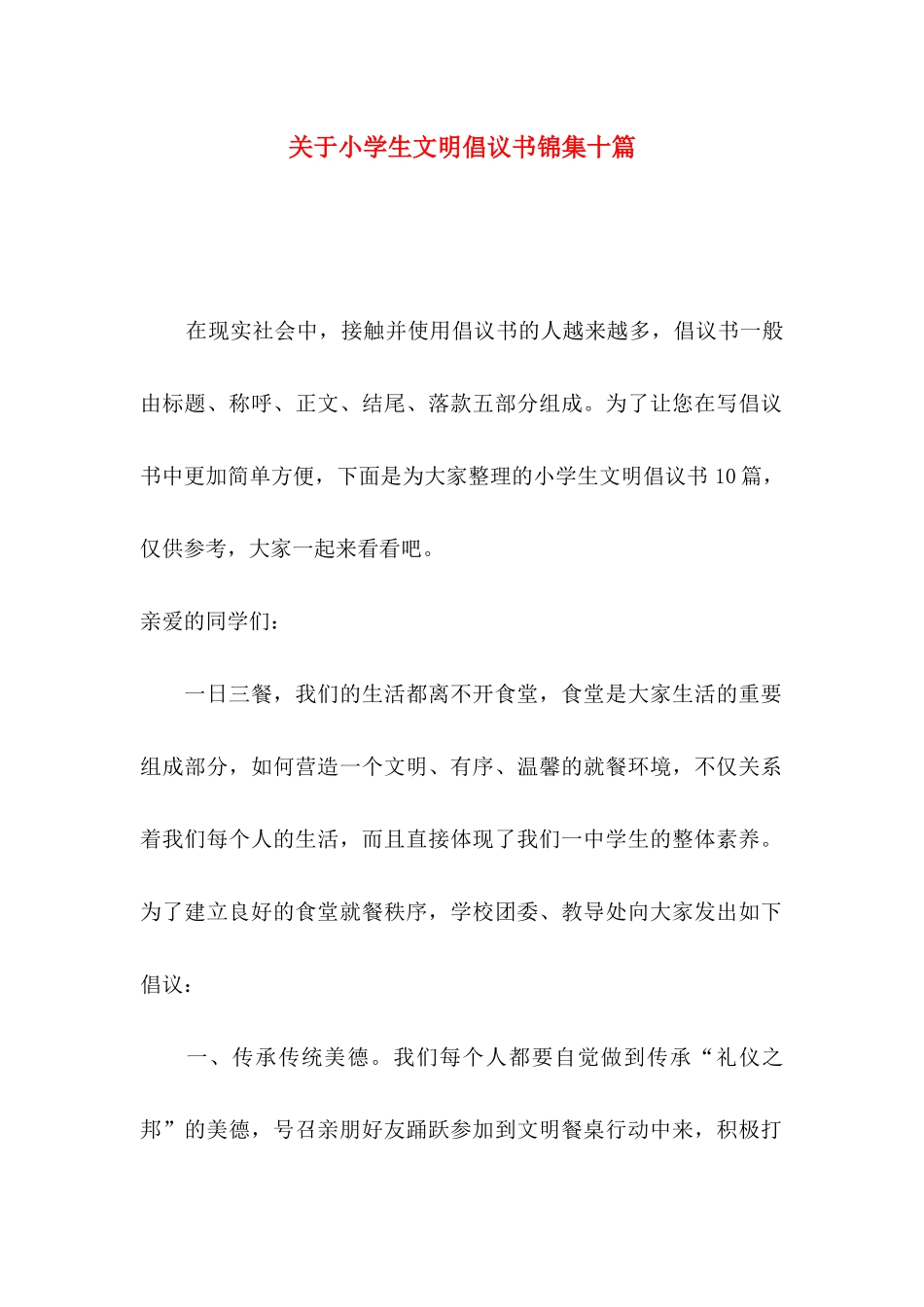 关于小学生文明倡议书锦集十篇

在现实社会中，接触并使用倡议书的人越来越多，倡议书一般由标题、称呼、正文、结尾、落款五部分组成。为了让您在写倡议书中更加简单方便，下面是为大家整理的小学生文明倡议书10篇，仅供参考，大家一起来看看吧。

亲爱的同学们：

一日三餐，我们的生活都离不开食堂，食堂是大家生活的重要组成部分，如何营造一个文明、有序、温馨的就餐环境，不仅关系着我们每个人的生活，而且直接体现了我们一中学生的整体素养。为了建立良好的食堂就餐秩序，学校团委、教导处向大家发出如下倡议：

一、传承传统美德。我们每个人都要自觉做到传承“礼仪之邦”的美德，号召亲朋好友踊跃参加到文明餐桌行动中来，积极打